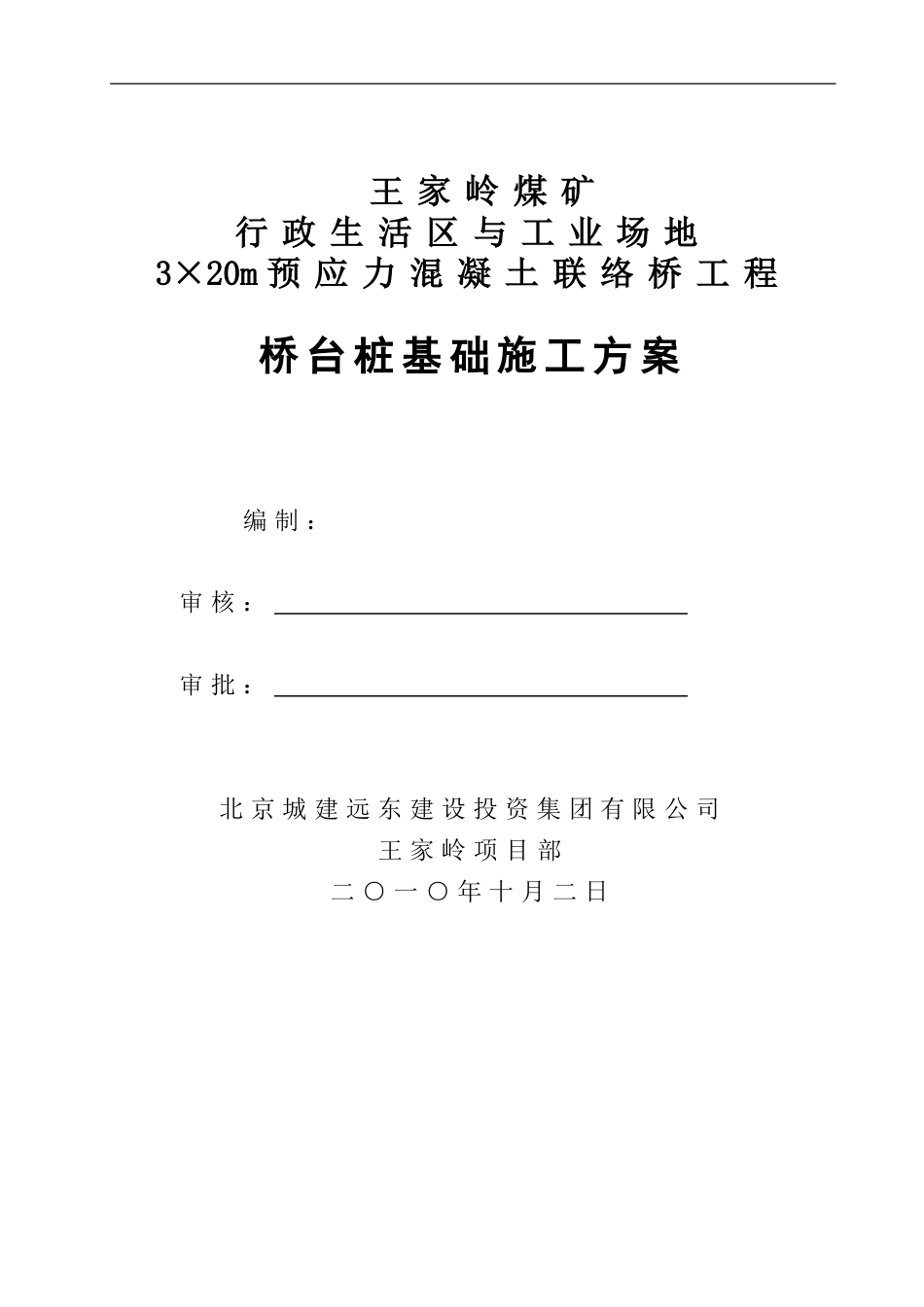 王家岭煤矿
行政生活区与工业场地
3×20m预应力混凝土联络桥工程

桥台桩基础施工方案

编制：

审核：

审批：

北京城建远东建设投资集团有限公司
王家岭项目部
二〇一〇年十月二日